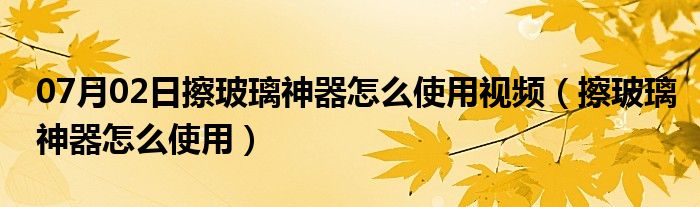 07月02日擦玻璃神器怎么使用视频（擦玻璃神器怎么使用）